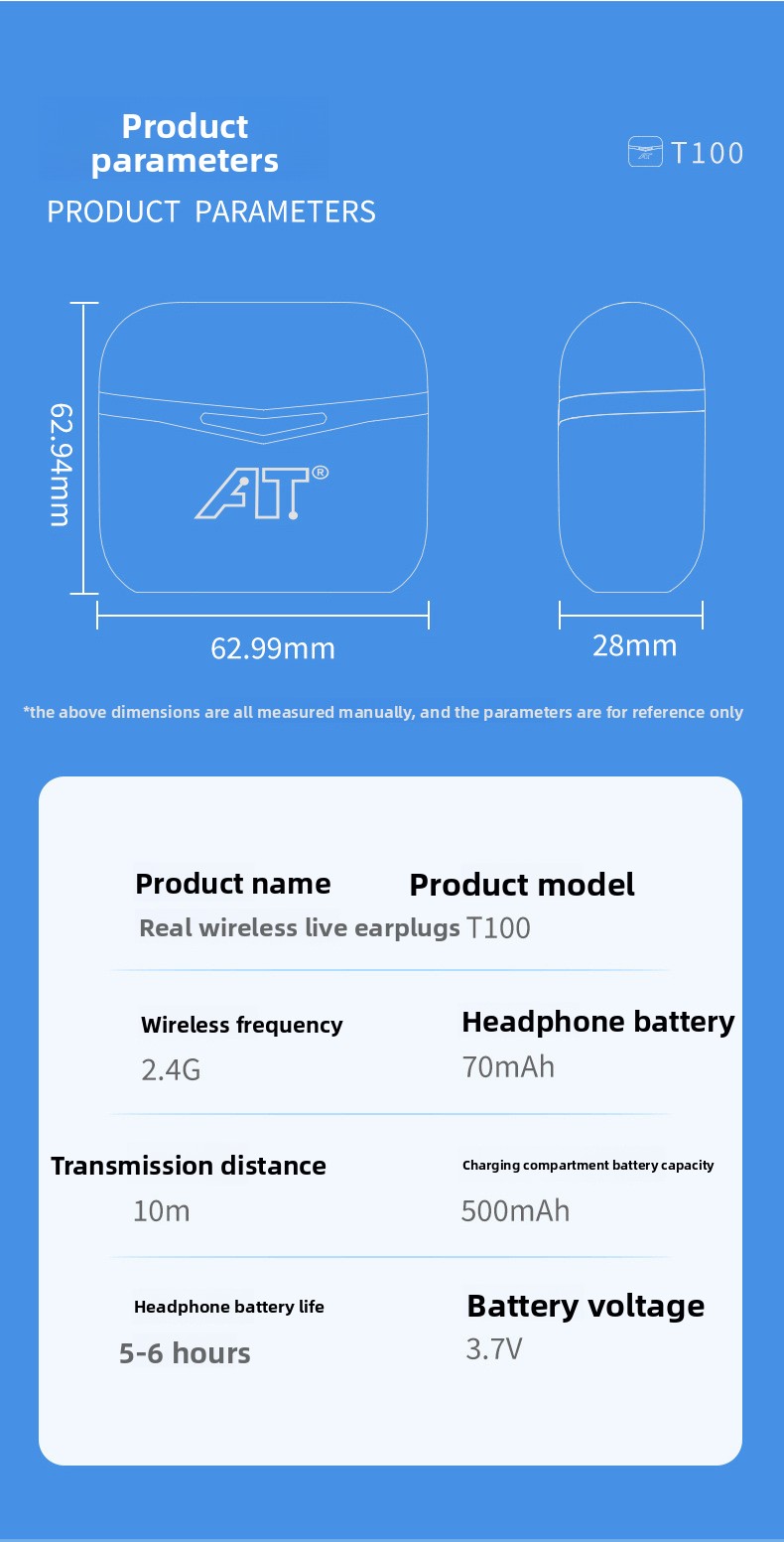 Product parameters

PRODUCT PARAMETERS

T100

62.94mm

AT®

62.99mm

28mm

*the above dimensions are all measured manually, and the parameters are for reference only

Product name
Real wireless live earplugs

Product model
T100

Wireless frequency
2.4G

Headphone battery
70mAh

Transmission distance
10m

Charging compartment battery capacity
500mAh

Headphone battery life
5-6 hours

Battery voltage
3.7V